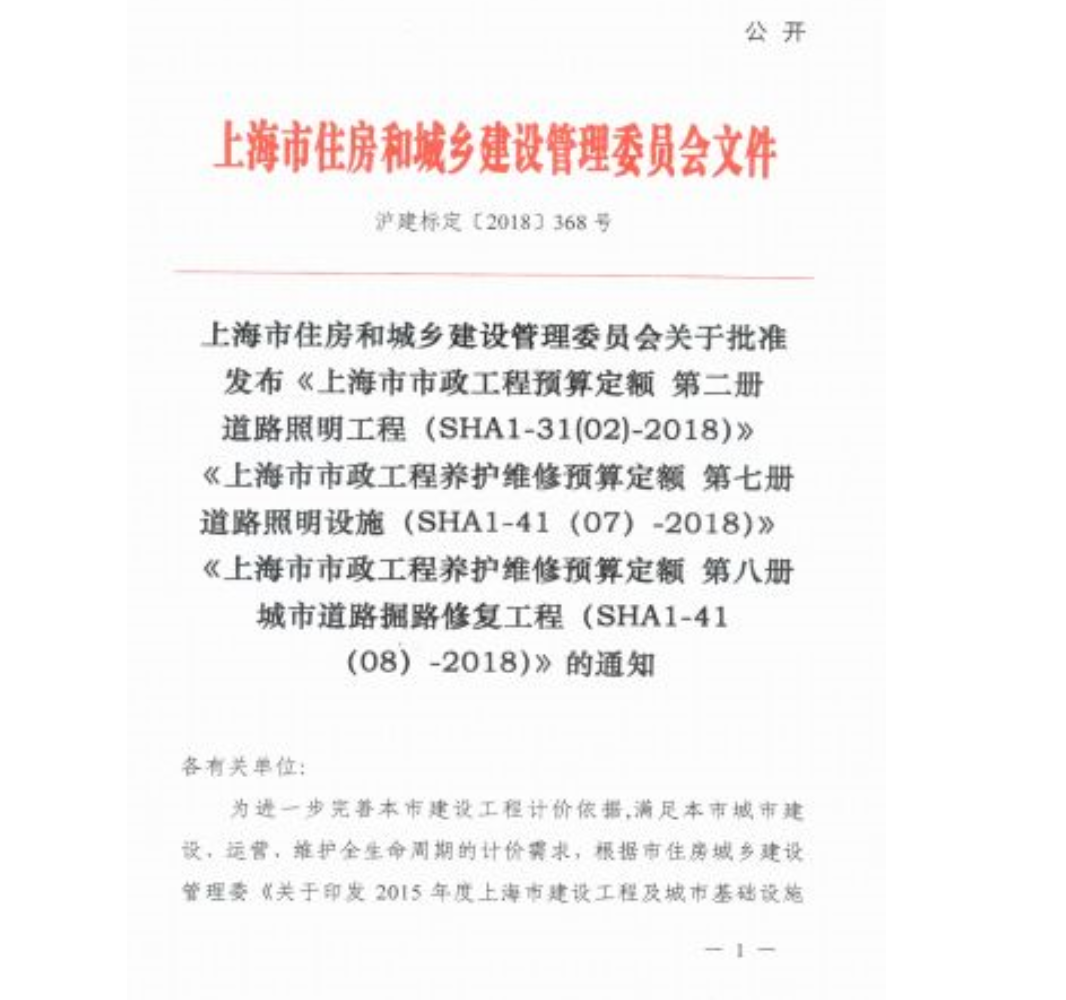 公 开

上海市住房和城乡建设管理委员会文件

沪建标定〔2018〕368 号

上海市住房和城乡建设管理委员会关于批准发布《上海市市政工程预算定额 第二册 道路照明工程（SHA1-31(02)-2018)》《上海市市政工程养护维修预算定额 第七册 道路照明设施（SHA1-41（07）-2018)》《上海市市政工程养护维修预算定额 第八册 城市道路掘路修复工程（SHA1-41（08）-2018)》的通知

各有关单位:

为进一步完善本市建设工程计价依据,满足本市城市建设、运营、维护全生命周期的计价需求，根据市住房城乡建设管理委《关于印发 2015 年度上海市建设工程及城市基础设施

— 1 —